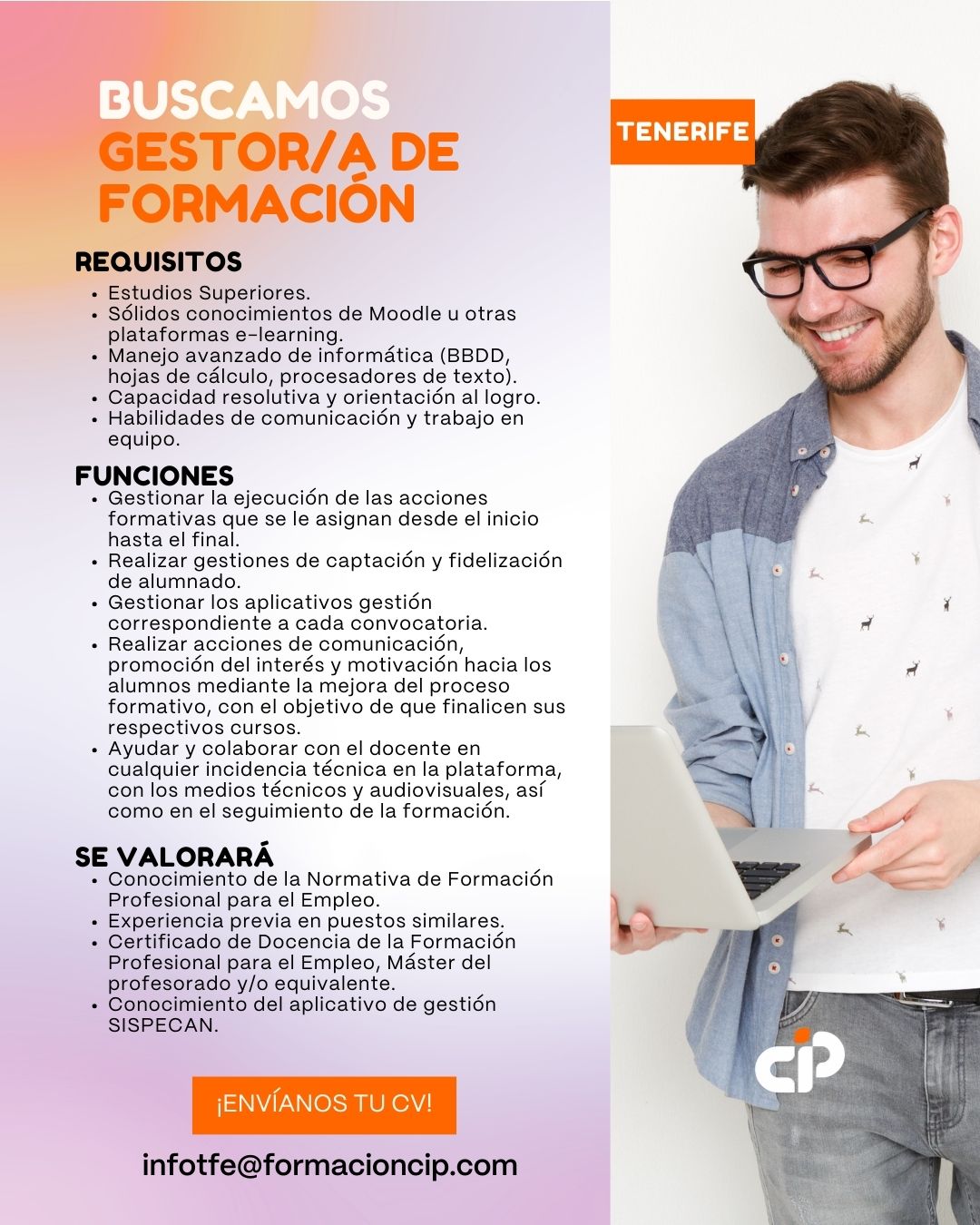 BUSCAMOS
GESTOR/A DE FORMACIÓN

TENERIFE

REQUISITOS
• Estudios Superiores.
• Sólidos conocimientos de Moodle u otras plataformas e-learning.
• Manejo avanzado de informática (BBDD, hojas de cálculo, procesadores de texto).
• Capacidad resolutiva y orientación al logro.
• Habilidades de comunicación y trabajo en equipo.

FUNCIONES
• Gestionar la ejecución de las acciones formativas que se le asignan desde el inicio hasta el final.
• Realizar gestiones de captación y fidelización de alumnado.
• Gestionar los aplicativos gestión correspondiente a cada convocatoria.
• Realizar acciones de comunicación, promoción del interés y motivación hacia los alumnos mediante la mejora del proceso formativo, con el objetivo de que finalicen sus respectivos cursos.
• Ayudar y colaborar con el docente en cualquier incidencia técnica en la plataforma, con los medios técnicos y audiovisuales, así como en el seguimiento de la formación.

SE VALORARÁ
• Conocimiento de la Normativa de Formación Profesional para el Empleo.
• Experiencia previa en puestos similares.
• Certificado de Docencia de la Formación Profesional para el Empleo, Máster del profesorado y/o equivalente.
• Conocimiento del aplicativo de gestión SISPECAN.

¡ENVÍANOS TU CV!

infotfe@formacioncip.com

cip